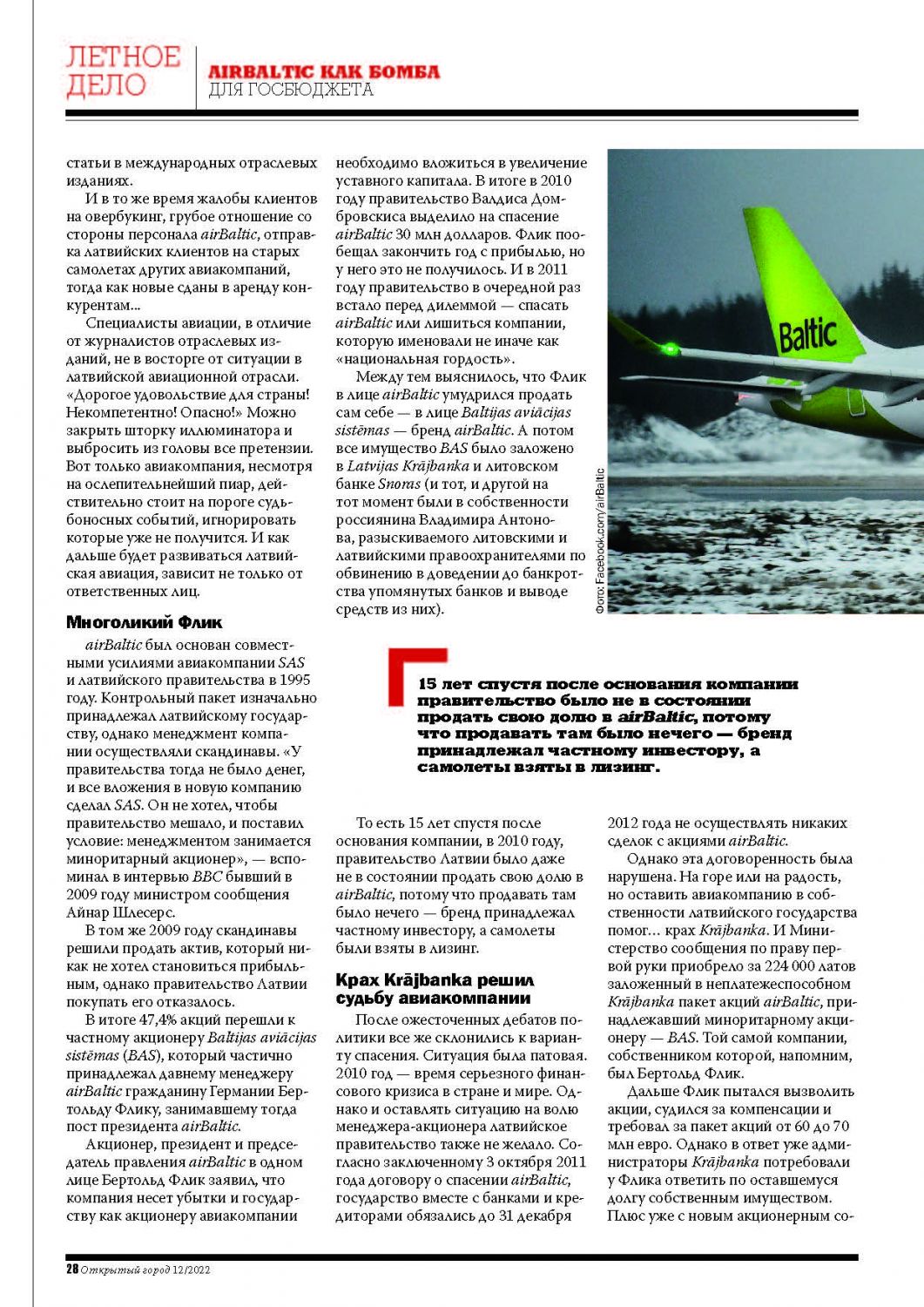 ЛЕТНОЕ ДЕЛО

AIRBALTIC КАК БОМБА ДЛЯ ГОСБЮДЖЕТА

статьи в международных отраслевых изданиях.

И в то же время жалобы клиентов на овербукинг, грубое отношение со стороны персонала airBaltic, отправка латвийских клиентов на старых самолетах других авиакомпаний, тогда как новые сданы в аренду конкурентам...

Специалисты авиации, в отличие от журналистов отраслевых изданий, не в восторге от ситуации в латвийской авиационной отрасли. «Дорогое удовольствие для страны! Некомпетентно! Опасно!» Можно закрыть шторку иллюминатора и выбросить из головы все претензии. Вот только авиакомпания, несмотря на ослепительнейший пиар, действительно стоит на пороге судьбоносных событий, игнорировать которые уже не получится. И как дальше будет развиваться латвийская авиация, зависит не только от ответственных лиц.

Многоликий Флик

airBaltic был основан совместными усилиями авиакомпании SAS и латвийского правительства в 1995 году. Контрольный пакет изначально принадлежал латвийскому государству, однако менеджмент компании осуществляли скандинавы. «У правительства тогда не было денег, и все вложения в новую компанию сделал SAS. Он не хотел, чтобы правительство мешало, и поставил условие: менеджментом занимается миноритарный акционер», — вспоминал в интервью BBC бывший в 2009 году министром сообщения Айнар Шлесерс.

В том же 2009 году скандинавы решили продать актив, который никак не хотел становиться прибыльным, однако правительство Латвии покупать его отказалось.

В итоге 47,4% акций перешли к частному акционеру Baltijas aviācijas sistēmas (BAS), который частично принадлежал давнему менеджеру airBaltic гражданину Германии Бертольду Флику, занимавшему тогда пост президента airBaltic.

Акционер, президент и председатель правления airBaltic в одном лице Бертольд Флик заявил, что компания несет убытки и государству как акционеру авиакомпании необходимо вложиться в увеличение уставного капитала. В итоге в 2010 году правительство Валдиса Домбровскиса выделило на спасение airBaltic 30 млн долларов. Флик пообещал закончить год с прибылью, но у него это не получилось. И в 2011 году правительство в очередной раз встало перед дилеммой — спасать airBaltic или лишиться компании, которую именовали не иначе как «национальная гордость».

Между тем выяснилось, что Флик в лице airBaltic умудрился продать сам себе — в лице Baltijas aviācijas sistēmas — бренд airBaltic. А потом все имущество BAS было заложено в Latvijas Krājbanka и литовском банке Snoras (и тот, и другой на тот момент были в собственности россиянина Владимира Антонова, разыскиваемого литовскими и латвийскими правоохранителями по обвинению в доведении до банкротства упомянутых банков и выводе средств из них).

Baltic

Фото: Facebook.com/airBaltic

15 лет спустя после основания компании правительство было не в состоянии продать свою долю в airBaltic, потому что продавать там было нечего — бренд принадлежал частному инвестору, а самолеты взяты в лизинг.

То есть 15 лет спустя после основания компании, в 2010 году, правительство Латвии было даже не в состоянии продать свою долю в airBaltic, потому что продавать там было нечего — бренд принадлежал частному инвестору, а самолеты были взяты в лизинг.

Крах Krājbanka решил судьбу авиакомпании

После ожесточенных дебатов политики все же склонились к варианту спасения. Ситуация была патовая. 2010 год — время серьезного финансового кризиса в стране и мире. Однако и оставлять ситуацию на волю менеджера-акционера латвийское правительство также не желало. Согласно заключенному 3 октября 2011 года договору о спасении airBaltic, государство вместе с банками и кредиторами обязались до 31 декабря 2012 года не осуществлять никаких сделок с акциями airBaltic.

Однако эта договоренность была нарушена. На горе или на радость, но оставить авиакомпанию в собственности латвийского государства помог... крах Krājbanka. И Министерство сообщения по праву первой руки приобрело за 224 000 латов заложенный в неплатежеспособном Krājbanka пакет акций airBaltic, принадлежавший миноритарному акционеру — BAS. Той самой компании, собственником которой, напомним, был Бертольд Флик.

Дальше Флик пытался вызволить акции, судился за компенсации и требовал за пакет акций от 60 до 70 млн евро. Однако в ответ уже администраторы Krājbanka потребовали у Флика ответить по оставшемуся долгу собственным имуществом. Плюс уже с новым акционерным со-

28 Открытый город 12/2022